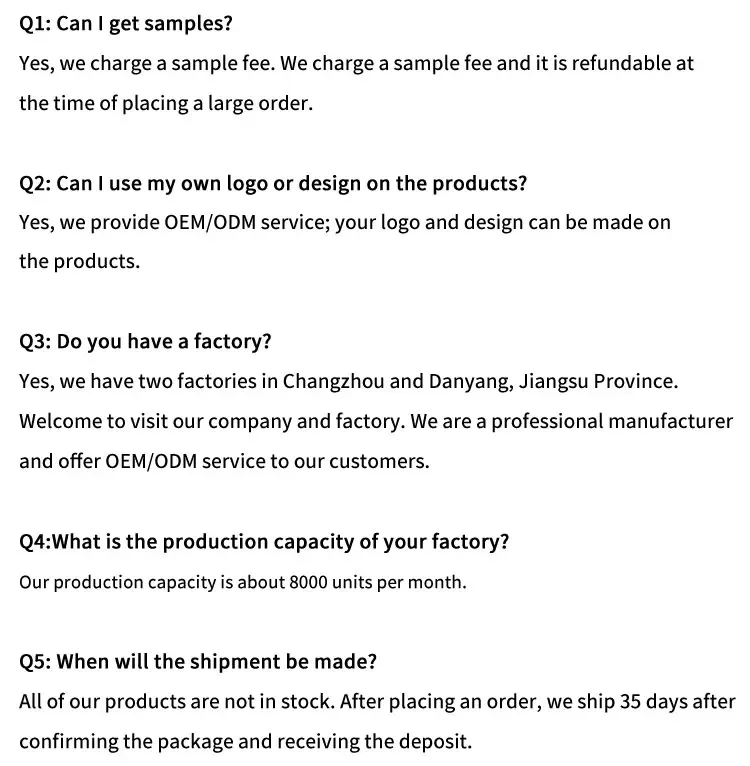 Q1: Can I get samples?
Yes, we charge a sample fee. We charge a sample fee and it is refundable at the time of placing a large order.

Q2: Can I use my own logo or design on the products?
Yes, we provide OEM/ODM service; your logo and design can be made on the products.

Q3: Do you have a factory?
Yes, we have two factories in Changzhou and Danyang, Jiangsu Province. Welcome to visit our company and factory. We are a professional manufacturer and offer OEM/ODM service to our customers.

Q4:What is the production capacity of your factory?
Our production capacity is about 8000 units per month.

Q5: When will the shipment be made?
All of our products are not in stock. After placing an order, we ship 35 days after confirming the package and receiving the deposit.